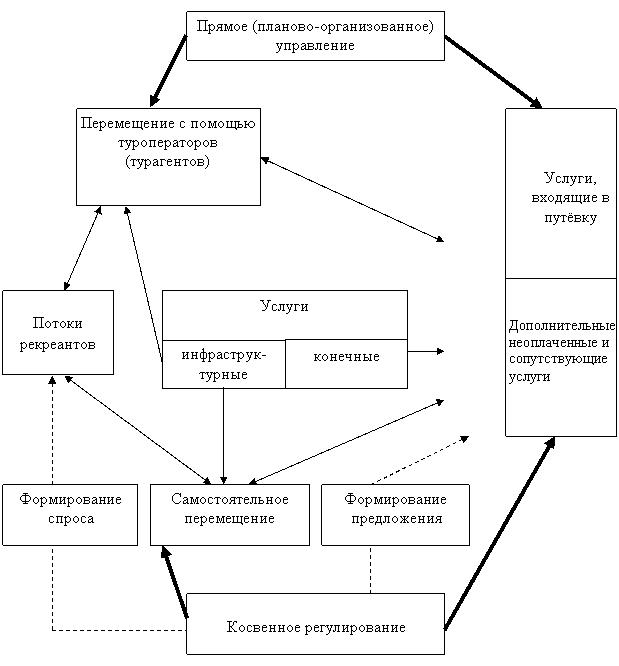 Прямое (планово-организованное) управление

Перемещение с помощью туроператоров (турагентов)

Услуги, входящие в путёвку

Потоки рекреантов

Услуги

инфраструктурные

конечные

Дополнительные неоплаченные и сопутствующие услуги

Формирование спроса

Самостоятельное перемещение

Формирование предложения

Косвенное регулирование